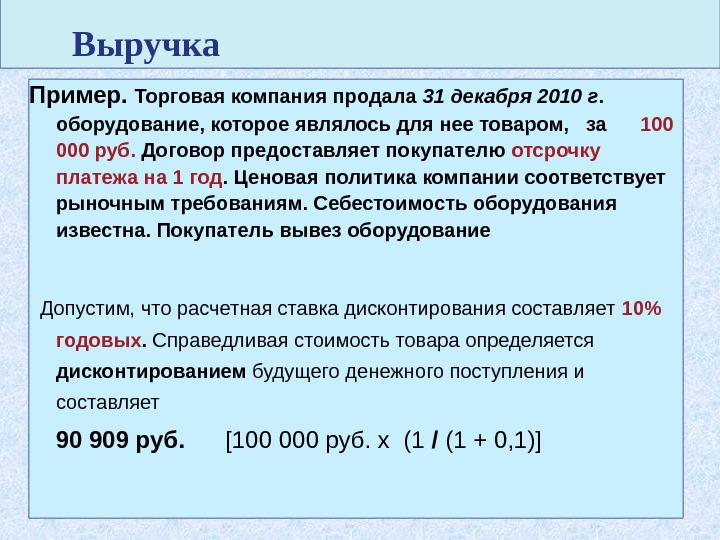 Выручка

Пример. Торговая компания продала 31 декабря 2010 г. оборудование, которое являлось для нее товаром, за 100 000 руб. Договор предоставляет покупателю отсрочку платежа на 1 год. Ценовая политика компании соответствует рыночным требованиям. Себестоимость оборудования известна. Покупатель вывез оборудование

Допустим, что расчетная ставка дисконтирования составляет 10% годовых. Справедливая стоимость товара определяется дисконтированием будущего денежного поступления и составляет

90 909 руб. [100 000 руб. х (1 / (1 + 0,1)]